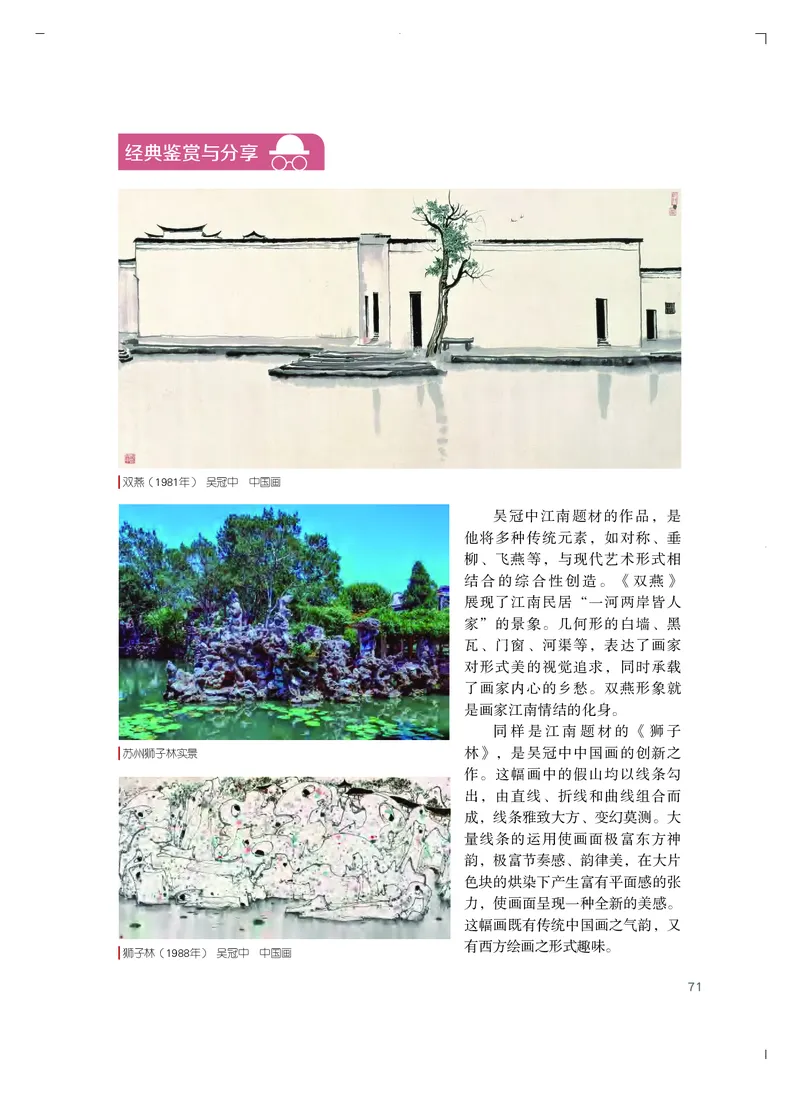 经典鉴赏与分享

双燕（1981年） 吴冠中 中国画

苏州狮子林实景

狮子林（1988年） 吴冠中 中国画

吴冠中江南题材的作品，是他将多种传统元素，如对称、垂柳、飞燕等，与现代艺术形式相结合的综合性创造。《双燕》展现了江南民居“一河两岸皆人家”的景象。几何形的白墙、黑瓦、门窗、河渠等，表达了画家对形式美的视觉追求，同时承载了画家内心的乡愁。双燕形象就是画家江南情结的化身。

同样是江南题材的《狮子林》，是吴冠中中国画的创新之作。这幅画中的假山均以线条勾出，由直线、折线和曲线组合而成，线条雅致大方、变幻莫测。大量线条的运用使画面极富东方神韵，极富节奏感、韵律美，在大片色块的烘染下产生富有平面感的张力，使画面呈现一种全新的美感。这幅画既有传统中国画之气韵，又有西方绘画之形式趣味。

71